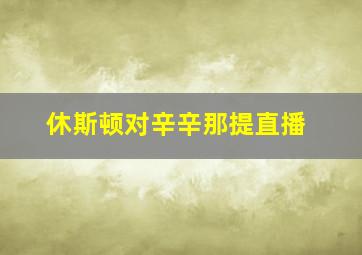 休斯顿对辛辛那提直播